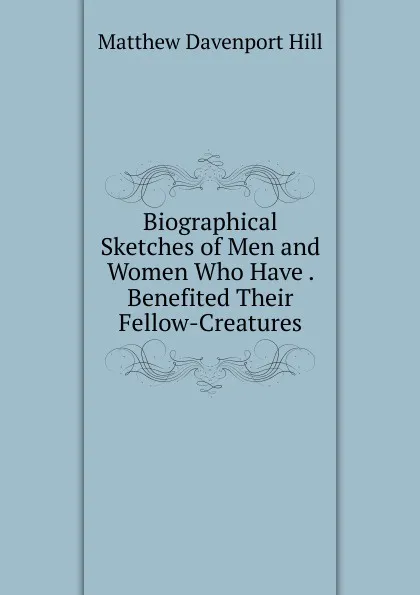 Matthew Davenport Hill

Biographical Sketches of Men and Women Who Have . Benefited Their Fellow-Creatures